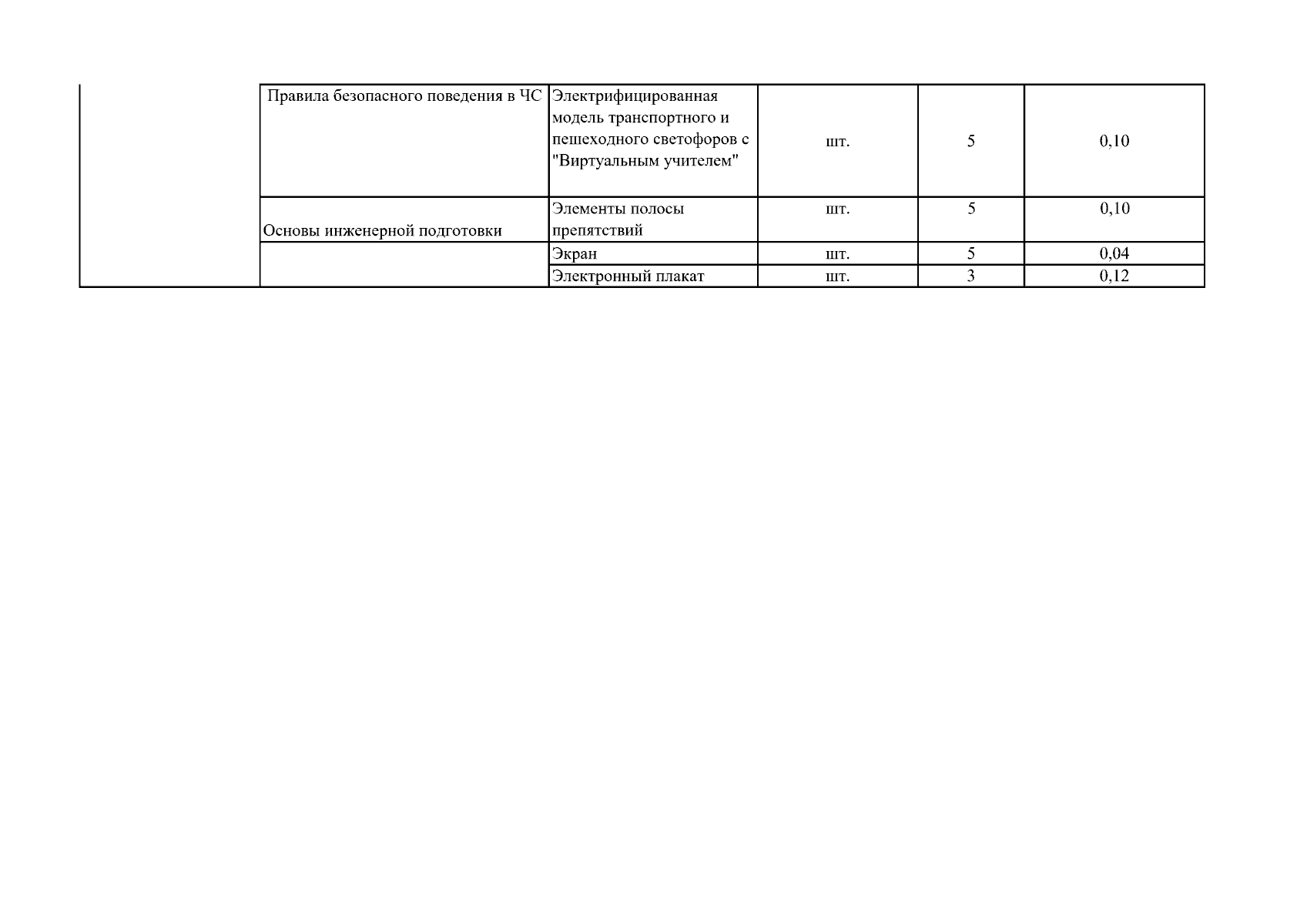 | | | | | | |
|---|---|---|---|---|---|
| | Правила безопасного поведения в ЧС | Электрифицированная модель транспортного и пешеходного светофоров с "Виртуальным учителем" | шт. | 5 | 0,10 |
| | Основы инженерной подготовки | Элементы полосы препятствий | шт. | 5 | 0,10 |
| | | Экран | шт. | 5 | 0,04 |
| | | Электронный плакат | шт. | 3 | 0,12 |